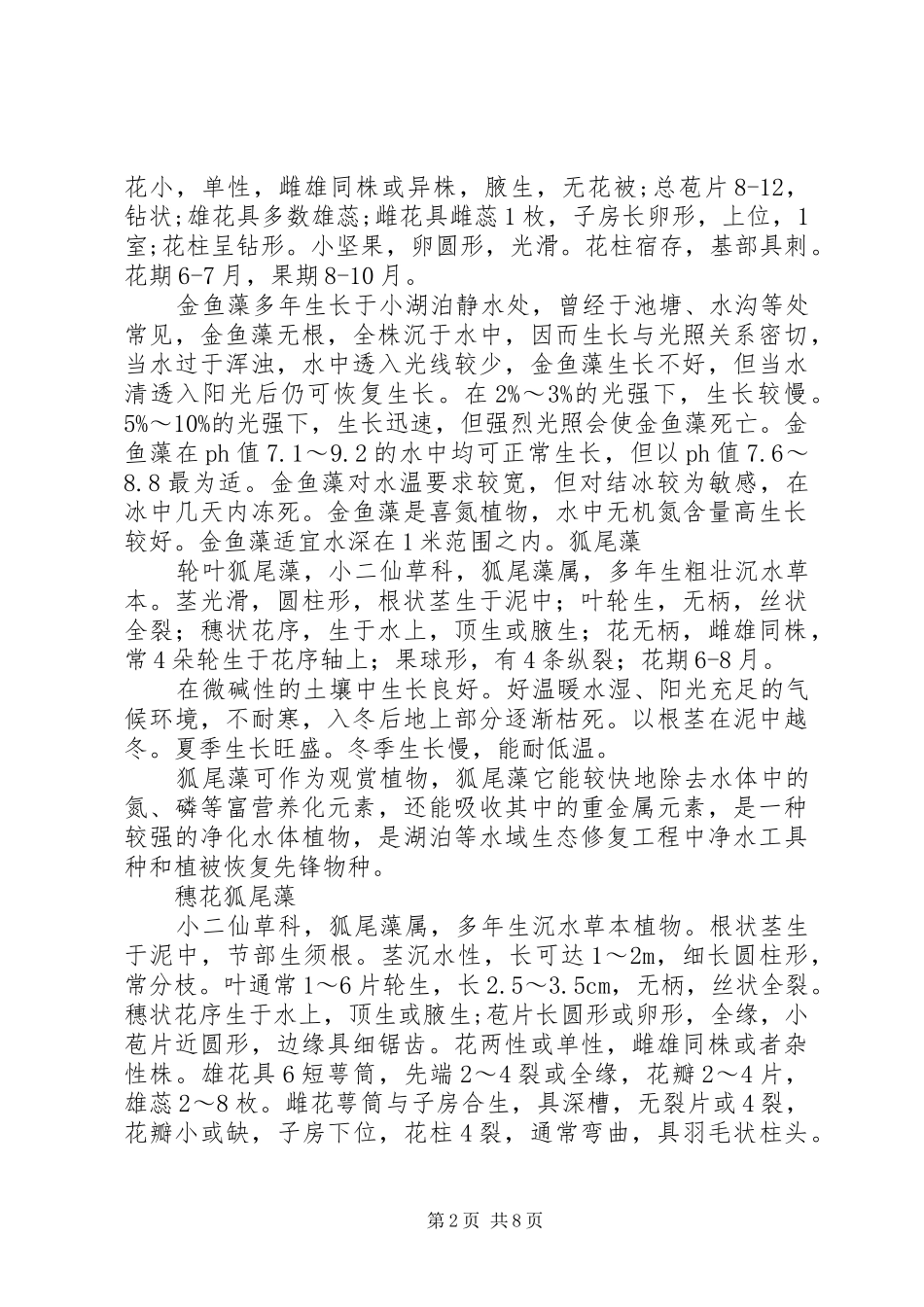 花小，单性，雌雄同株或异株，腋生，无花被;总苞片8-12，钻状;雄花具多数雄蕊;雌花具雌蕊1枚，子房长卵形，上位，1室;花柱呈钻形。小坚果，卵圆形，光滑。花柱宿存，基部具刺。花期6-7月，果期8-10月。

金鱼藻多年生长于小湖泊静水处，曾经于池塘、水沟等处常见，金鱼藻无根，全株沉于水中，因而生长与光照关系密切，当水过于浑浊，水中透入光线较少，金鱼藻生长不好，但当水清透入阳光后仍可恢复生长。在2%～3%的光强下，生长较慢。5%～10%的光强下，生长迅速，但强烈光照会使金鱼藻死亡。金鱼藻在ph值7.1～9.2的水中均可正常生长，但以ph值7.6～8.8最为适。金鱼藻对水温要求较宽，但对结冰较为敏感，在冰中几天内冻死。金鱼藻是喜氮植物，水中无机氮含量高生长较好。金鱼藻适宜水深在1米范围之内。狐尾藻

轮叶狐尾藻，小二仙草科，狐尾藻属，多年生粗壮沉水草本。茎光滑，圆柱形，根状茎生于泥中；叶轮生，无柄，丝状全裂；穗状花序，生于水上，顶生或腋生；花无柄，雌雄同株，常4朵轮生于花序轴上；果球形，有4条纵裂；花期6-8月。

在微碱性的土壤中生长良好。好温暖水湿、阳光充足的气候环境，不耐寒，入冬后地上部分逐渐枯死。以根茎在泥中越冬。夏季生长旺盛。冬季生长慢，能耐低温。

狐尾藻可作为观赏植物，狐尾藻它能较快地除去水体中的氮、磷等富营养化元素，还能吸收其中的重金属元素，是一种较强的净化水体植物，是湖泊等水域生态修复工程中净水工具种和植被恢复先锋物种。

穗花狐尾藻

小二仙草科，狐尾藻属，多年生沉水草本植物。根状茎生于泥中，节部生须根。茎沉水性，长可达1～2m，细长圆柱形，常分枝。叶通常1～6片轮生，长2.5～3.5cm，无柄，丝状全裂。穗状花序生于水上，顶生或腋生;苞片长圆形或卵形，全缘，小苞片近圆形，边缘具细锯齿。花两性或单性，雌雄同株或者杂性株。雄花具6短萼筒，先端2～4裂或全缘，花瓣2～4片，雄蕊2～8枚。雌花萼筒与子房合生，具深槽，无裂片或4裂，花瓣小或缺，子房下位，花柱4裂，通常弯曲，具羽毛状柱头。

第2页 共8页